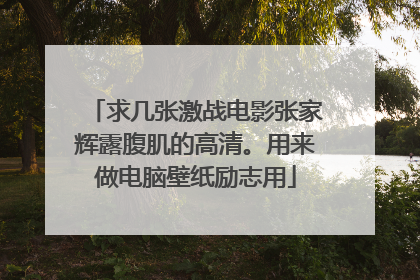 「求几张激战电影张家辉露腹肌的高清。用来做电脑壁纸励志用」